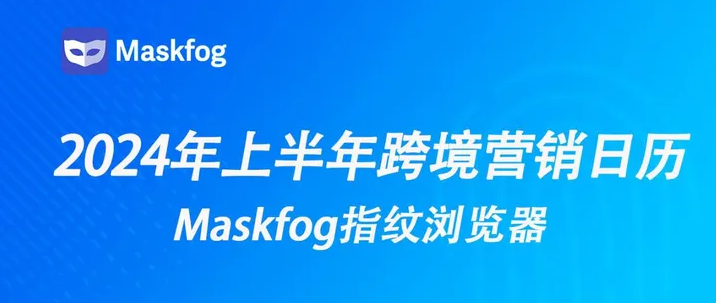 Maskfog

2024年上半年跨境营销日历

Maskfog指纹浏览器